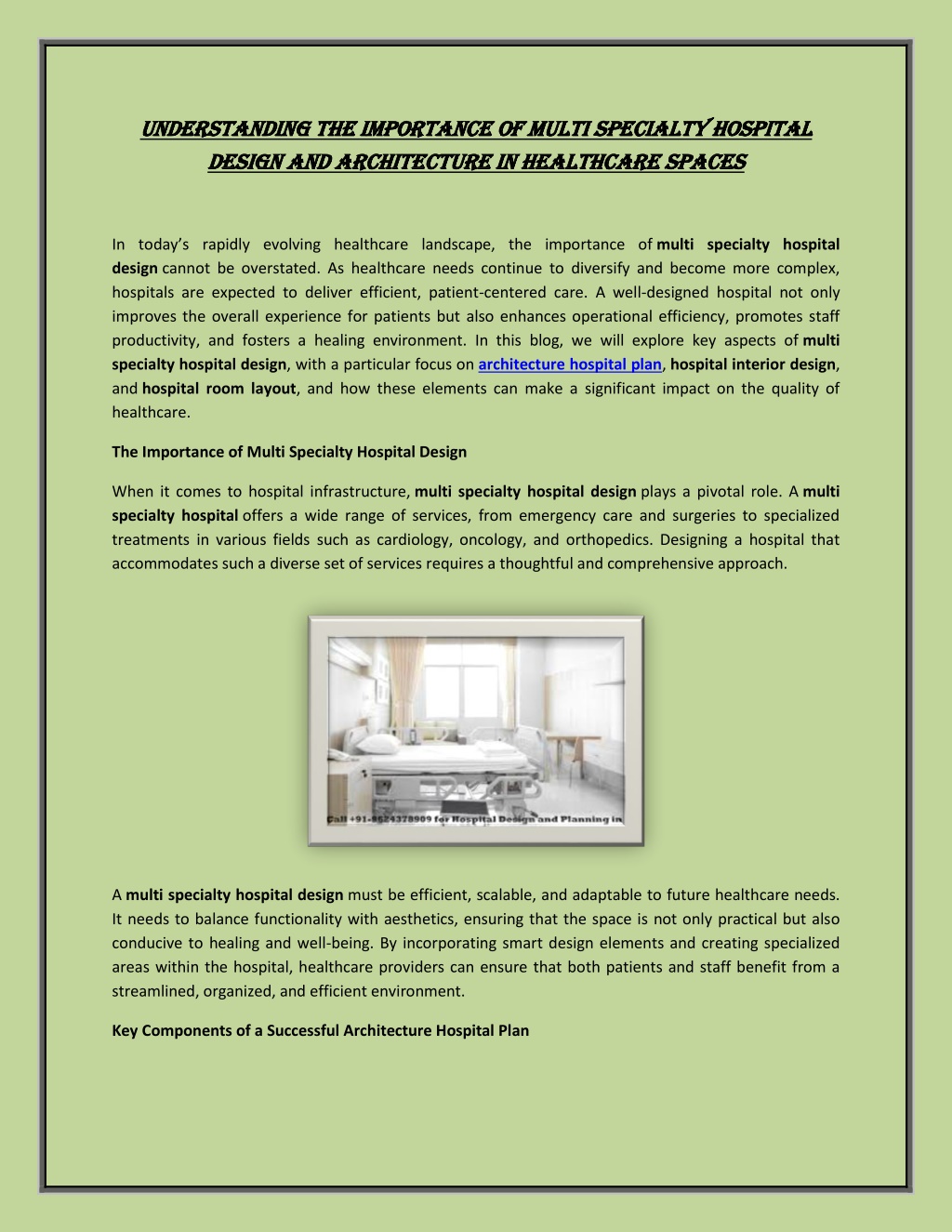 UNDERSTANDING THE IMPORTANCE OF MULTI SPECIALTY HOSPITAL DESIGN AND ARCHITECTURE IN HEALTHCARE SPACES

In today's rapidly evolving healthcare landscape, the importance of multi specialty hospital design cannot be overstated. As healthcare needs continue to diversify and become more complex, hospitals are expected to deliver efficient, patient-centered care. A well-designed hospital not only improves the overall experience for patients but also enhances operational efficiency, promotes staff productivity, and fosters a healing environment. In this blog, we will explore key aspects of multi specialty hospital design, with a particular focus on architecture hospital plan, hospital interior design, and hospital room layout, and how these elements can make a significant impact on the quality of healthcare.

The Importance of Multi Specialty Hospital Design

When it comes to hospital infrastructure, multi specialty hospital design plays a pivotal role. A multi specialty hospital offers a wide range of services, from emergency care and surgeries to specialized treatments in various fields such as cardiology, oncology, and orthopedics. Designing a hospital that accommodates such a diverse set of services requires a thoughtful and comprehensive approach.

Call +91-9624378909 for Hospital Design and Planning in

A multi specialty hospital design must be efficient, scalable, and adaptable to future healthcare needs. It needs to balance functionality with aesthetics, ensuring that the space is not only practical but also conducive to healing and well-being. By incorporating smart design elements and creating specialized areas within the hospital, healthcare providers can ensure that both patients and staff benefit from a streamlined, organized, and efficient environment.

Key Components of a Successful Architecture Hospital Plan